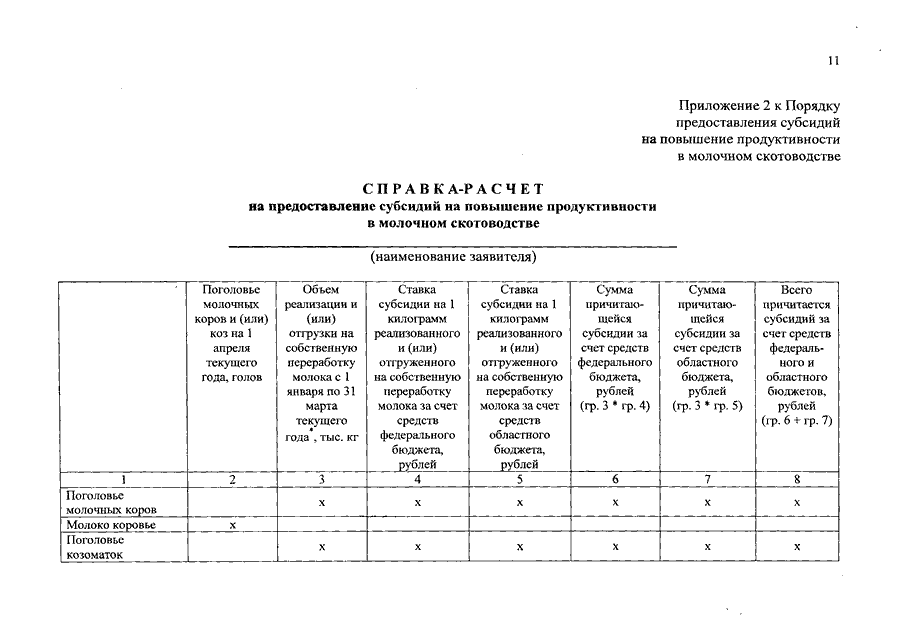 11

Приложение 2 к Порядку предоставления субсидий на повышение продуктивности в молочном скотоводстве

СПРАВКА-РАСЧЕТ
на предоставление субсидий на повышение продуктивности в молочном скотоводстве

(наименование заявителя)

| | Поголовье молочных коров и (или) коз на 1 апреля текущего года, голов | Объем реализации и (или) отгрузки на собственную переработку молока с 1 января по 31 марта текущего года*, тыс. кг | Ставка субсидии на 1 килограмм реализованного и (или) отгруженного на собственную переработку молока за счет средств федерального бюджета, рублей | Ставка субсидии на 1 килограмм реализованного и (или) отгруженного на собственную переработку молока за счет средств областного бюджета, рублей | Сумма причитающейся субсидии за счет средств федерального бюджета, рублей (гр. 3 * гр. 4) | Сумма причитающейся субсидии за счет средств областного бюджета, рублей (гр. 3 * гр. 5) | Всего причитается субсидий за счет средств федерального и областного бюджетов, рублей (гр. 6 + гр. 7) |
|---|---|---|---|---|---|---|---|
| 1 | 2 | 3 | 4 | 5 | 6 | 7 | 8 |
| Поголовье молочных коров | | х | х | х | х | х | х |
| Молоко коровье | х | | | | | | |
| Поголовье козоматок | | х | х | х | х | х | х |